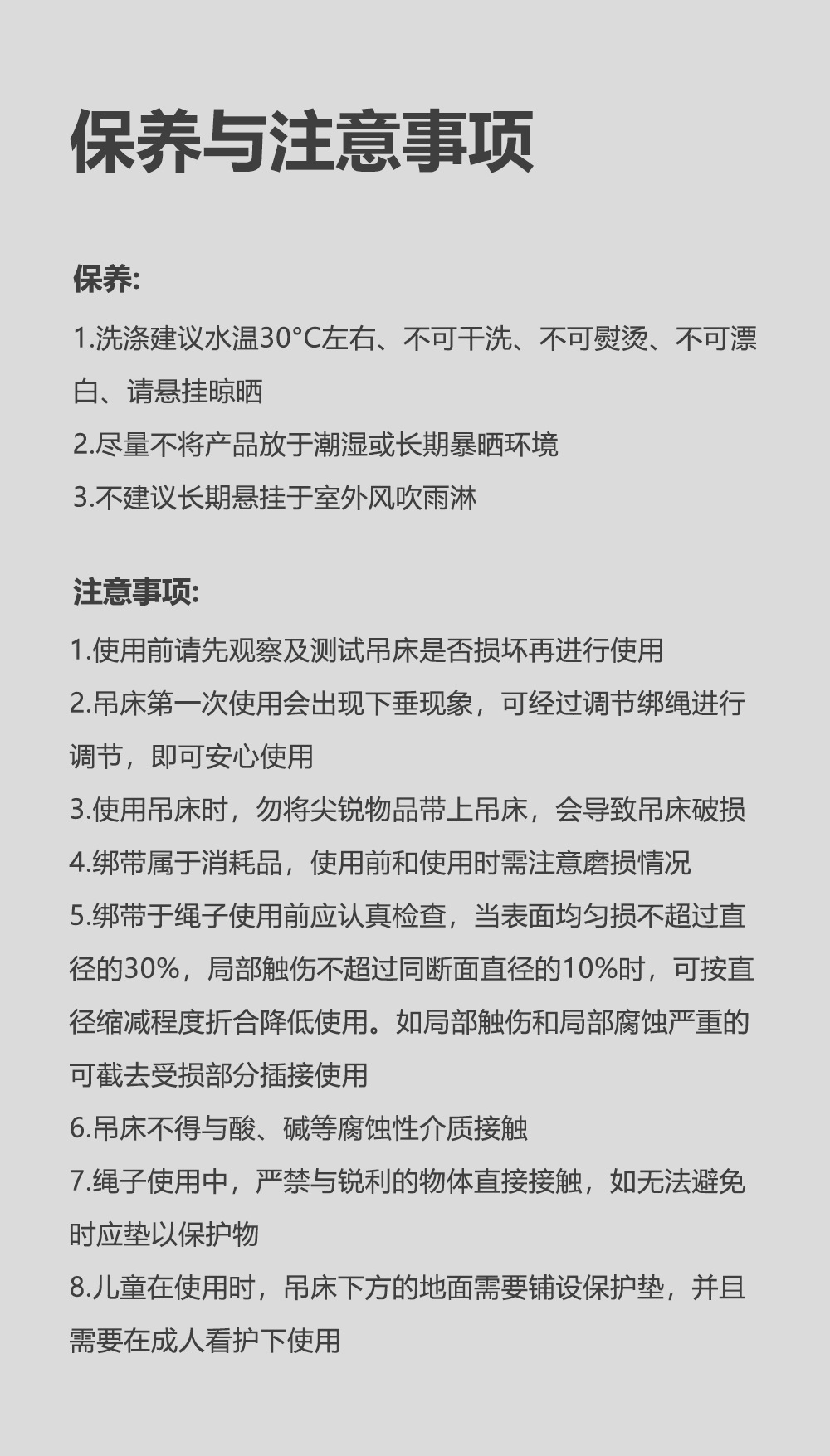 保养与注意事项

保养:

1.洗涤建议水温30°C左右、不可干洗、不可熨烫、不可漂白、请悬挂晾晒

2.尽量不将产品放于潮湿或长期暴晒环境

3.不建议长期悬挂于室外风吹雨淋

注意事项:

1.使用前请先观察及测试吊床是否损坏再进行使用

2.吊床第一次使用会出现下垂现象，可经过调节绑绳进行调节，即可安心使用

3.使用吊床时，勿将尖锐物品带上吊床，会导致吊床破损

4.绑带属于消耗品，使用前和使用时需注意磨损情况

5.绑带于绳子使用前应认真检查，当表面均匀损不超过直径的30%，局部触伤不超过同断面直径的10%时，可按直径缩减程度折合降低使用。如局部触伤和局部腐蚀严重的可截去受损部分插接使用

6.吊床不得与酸、碱等腐蚀性介质接触

7.绳子使用中，严禁与锐利的物体直接接触，如无法避免时应垫以保护物

8.儿童在使用时，吊床下方的地面需要铺设保护垫，并且需要在成人看护下使用